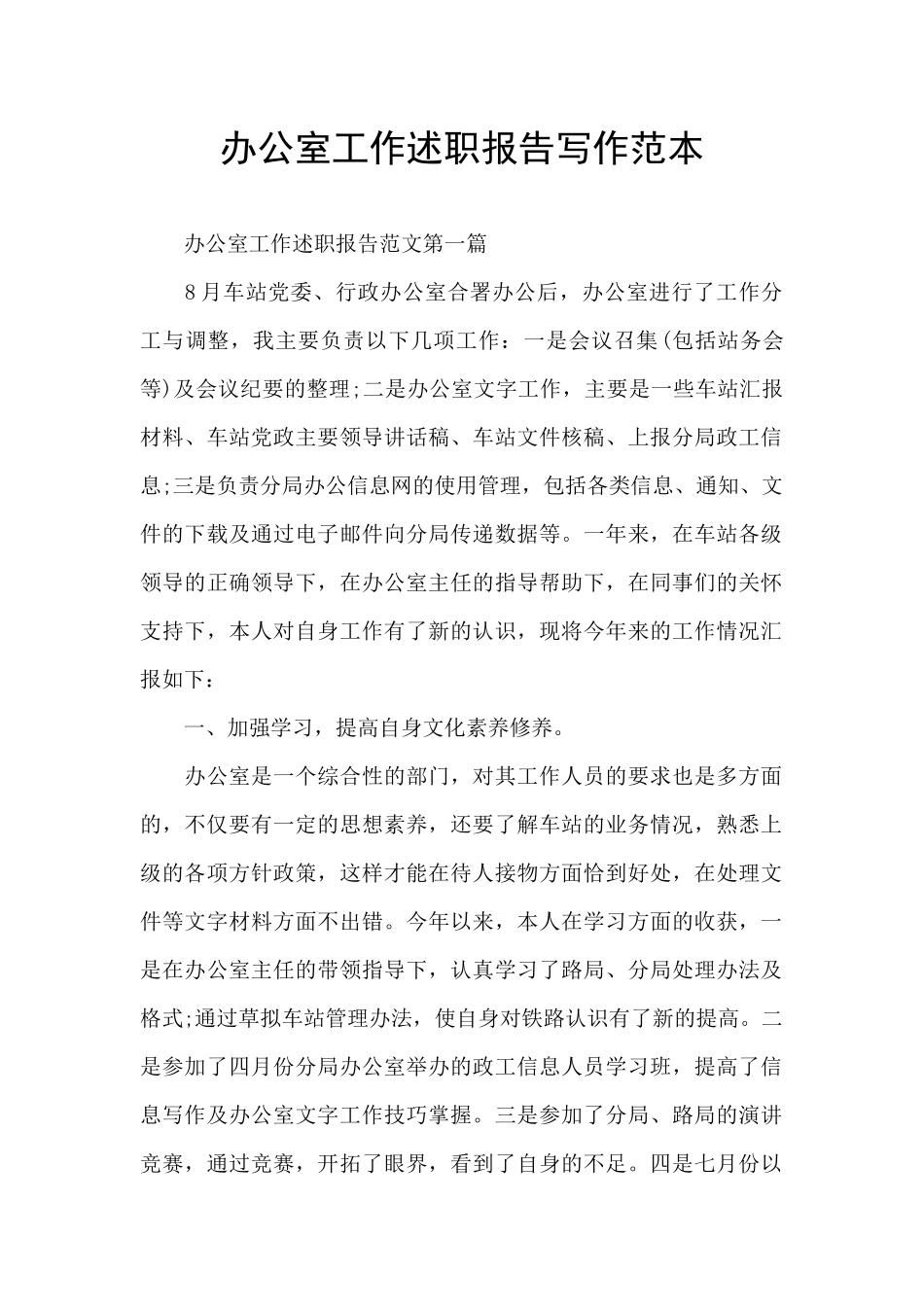 办公室工作述职报告写作范本

办公室工作述职报告范文第一篇

8月车站党委、行政办公室合署办公后，办公室进行了工作分工与调整，我主要负责以下几项工作：一是会议召集(包括站务会等)及会议纪要的整理;二是办公室文字工作，主要是一些车站汇报材料、车站党政主要领导讲话稿、车站文件核稿、上报分局政工信息;三是负责分局办公信息网的使用管理，包括各类信息、通知、文件的下载及通过电子邮件向分局传递数据等。一年来，在车站各级领导的正确领导下，在办公室主任的指导帮助下，在同事们的关怀支持下，本人对自身工作有了新的认识，现将今年来的工作情况汇报如下：

一、加强学习，提高自身文化素养修养。

办公室是一个综合性的部门，对其工作人员的要求也是多方面的，不仅要有一定的思想素养，还要了解车站的业务情况，熟悉上级的各项方针政策，这样才能在待人接物方面恰到好处，在处理文件等文字材料方面不出错。今年以来，本人在学习方面的收获，一是在办公室主任的带领指导下，认真学习了路局、分局处理办法及格式;通过草拟车站管理办法，使自身对铁路认识有了新的提高。二是参加了四月份分局办公室举办的政工信息人员学习班，提高了信息写作及办公室文字工作技巧掌握。三是参加了分局、路局的演讲竞赛，通过竞赛，开拓了眼界，看到了自身的不足。四是七月份以